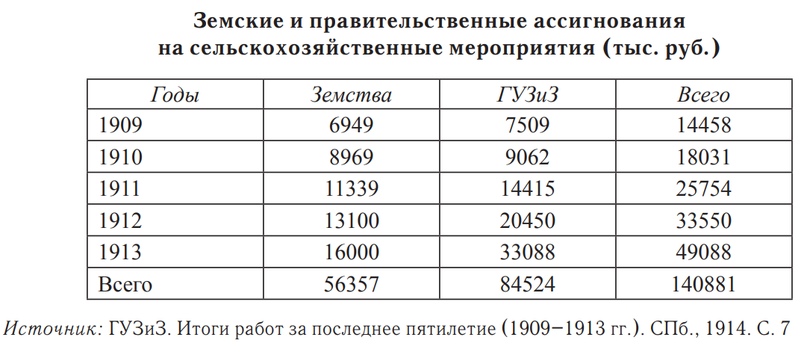 Земские и правительственные ассигнования на сельскохозяйственные мероприятия (тыс. руб.)

| Годы | Земства | ГУЗиЗ | Всего |
|---|---|---|---|
| 1909 | 6949 | 7509 | 14458 |
| 1910 | 8969 | 9062 | 18031 |
| 1911 | 11339 | 14415 | 25754 |
| 1912 | 13100 | 20450 | 33550 |
| 1913 | 16000 | 33088 | 49088 |
| Всего | 56357 | 84524 | 140881 |

Источник: ГУЗиЗ. Итоги работ за последнее пятилетие (1909–1913 гг.). СПб., 1914. С. 7